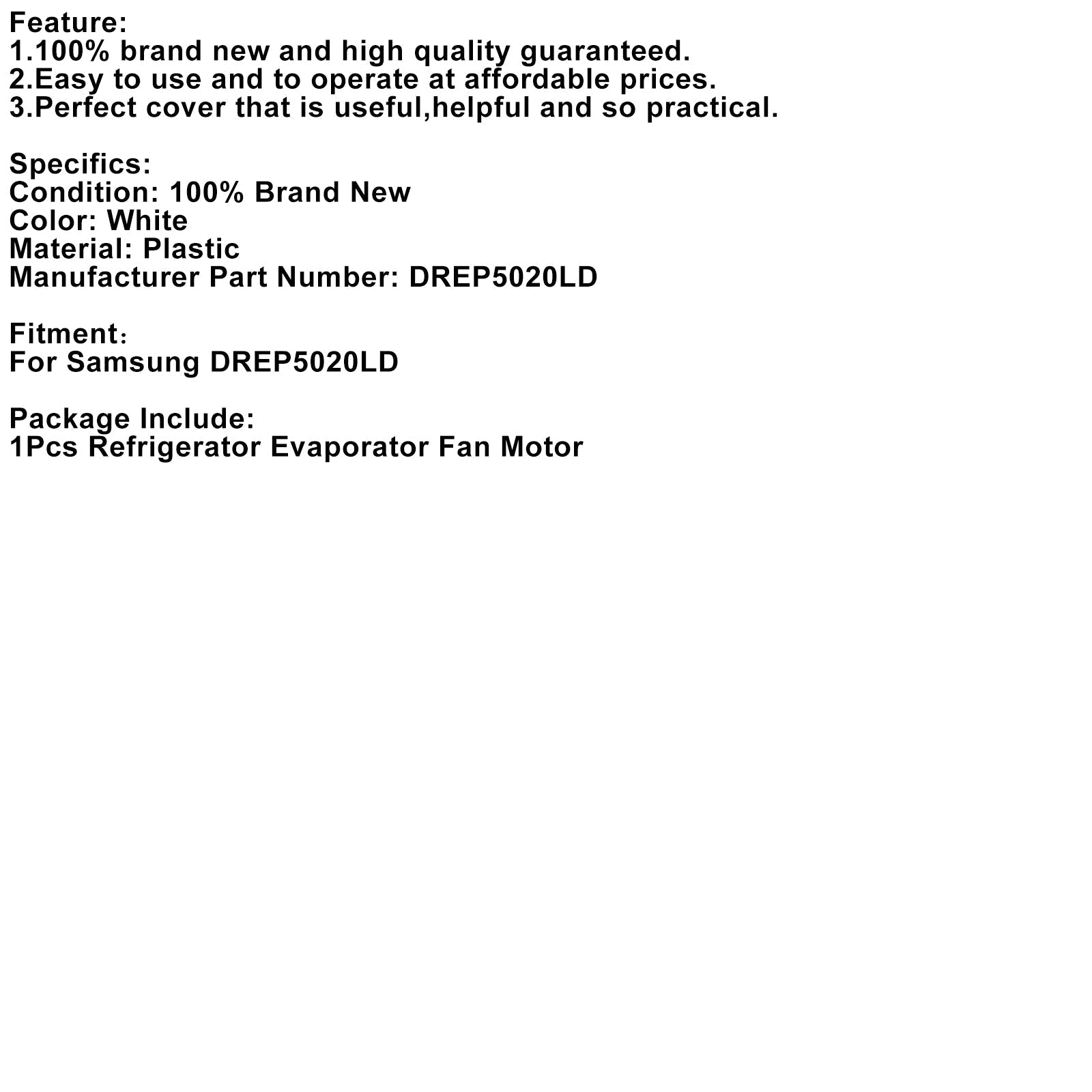 Feature:
1.100% brand new and high quality guaranteed.
2.Easy to use and to operate at affordable prices.
3.Perfect cover that is useful,helpful and so practical.

Specifics:
Condition: 100% Brand New
Color: White
Material: Plastic
Manufacturer Part Number: DREP5020LD

Fitment：
For Samsung DREP5020LD

Package Include:
1Pcs Refrigerator Evaporator Fan Motor